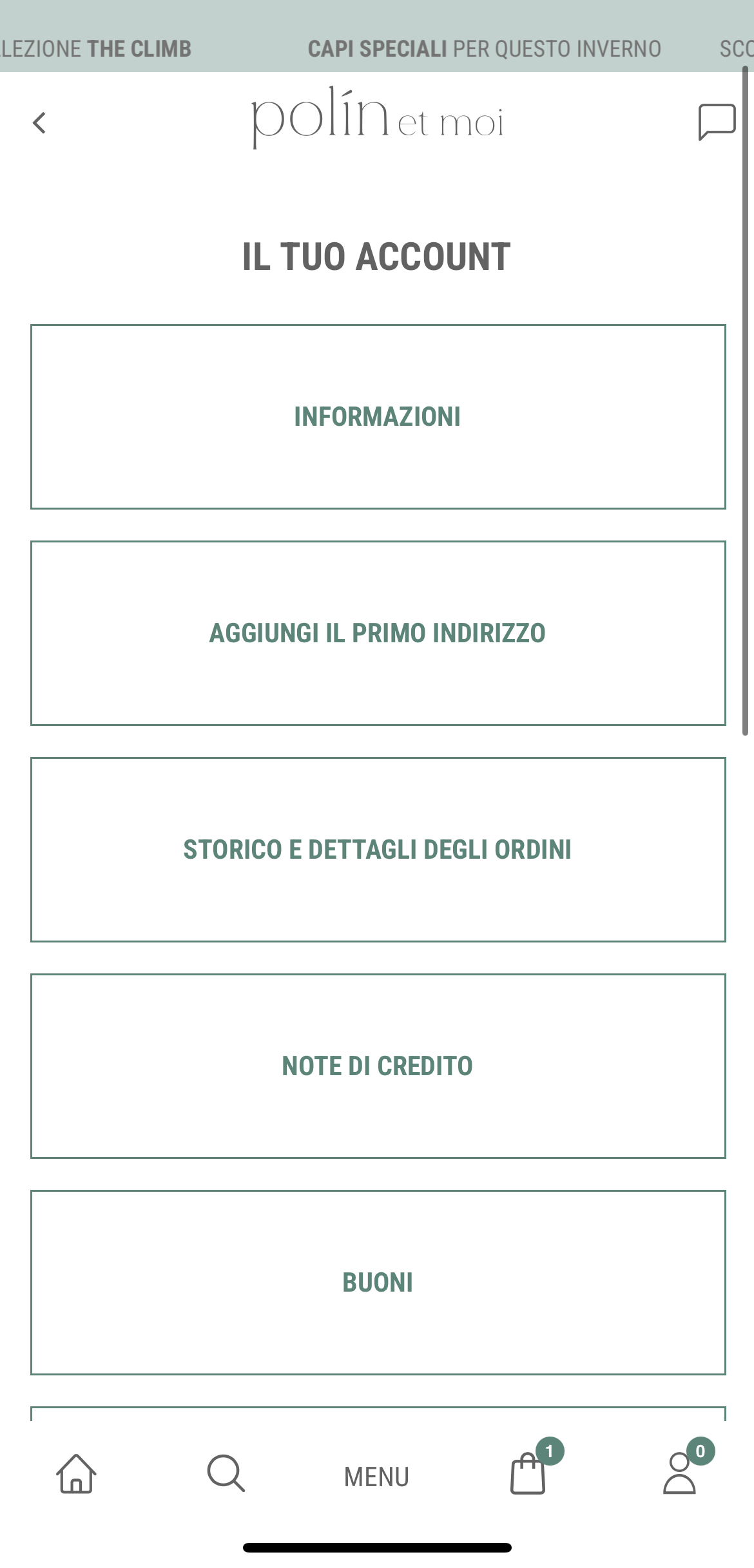 LEZIONE THE CLIMB CAPI SPECIALI PER QUESTO INVERNO SCO

polín et moi

IL TUO ACCOUNT

INFORMAZIONI

AGGIUNGI IL PRIMO INDIRIZZO

STORICO E DETTAGLI DEGLI ORDINI

NOTE DI CREDITO

BUONI

MENU

1

0